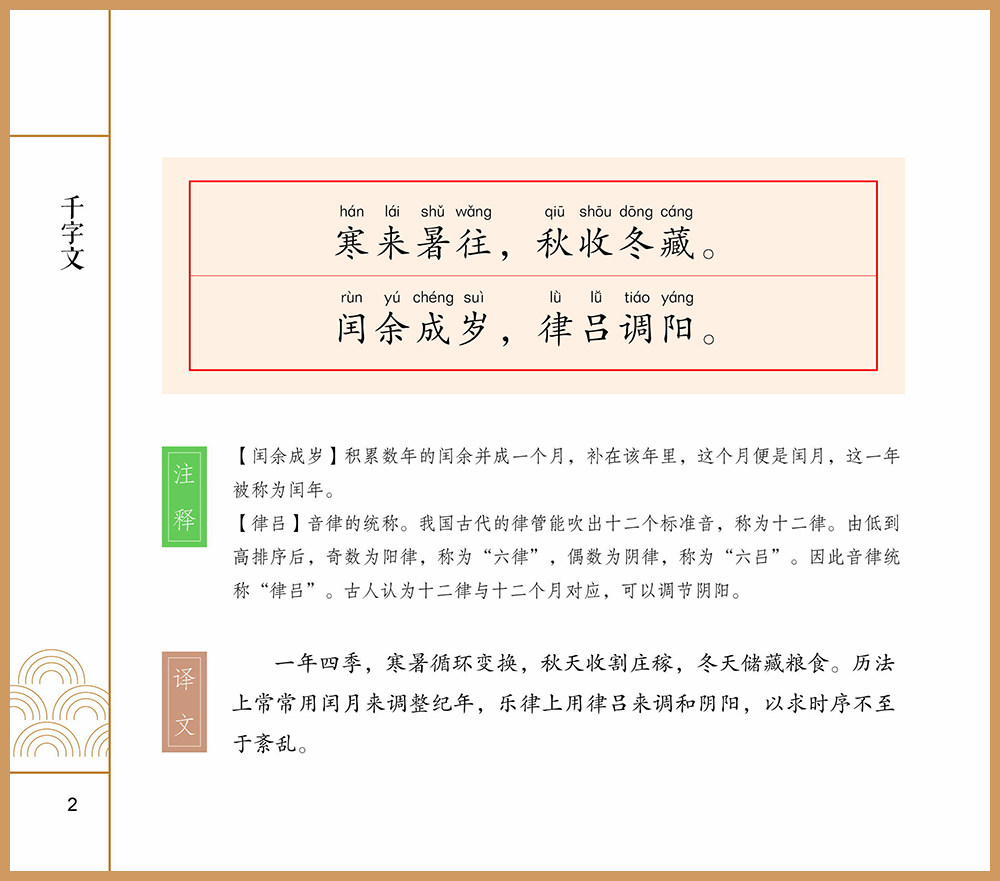 千字文

hán lái shǔ wǎng qiū shōu dōng cáng
寒来暑往，秋收冬藏。

rùn yú chéng suì lǜ lǚ tiáo yáng
闰余成岁，律吕调阳。

注释

【闰余成岁】积累数年的闰余并成一个月，补在该年里，这个月便是闰月，这一年被称为闰年。

【律吕】音律的统称。我国古代的律管能吹出十二个标准音，称为十二律。由低到高排序后，奇数为阳律，称为“六律”，偶数为阴律，称为“六吕”。因此音律统称“律吕”。古人认为十二律与十二个月对应，可以调节阴阳。

译文

一年四季，寒暑循环变换，秋天收割庄稼，冬天储藏粮食。历法上常常用闰月来调整纪年，乐律上用律吕来调和阴阳，以求时序不至于紊乱。

2